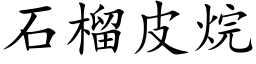 石榴皮烷